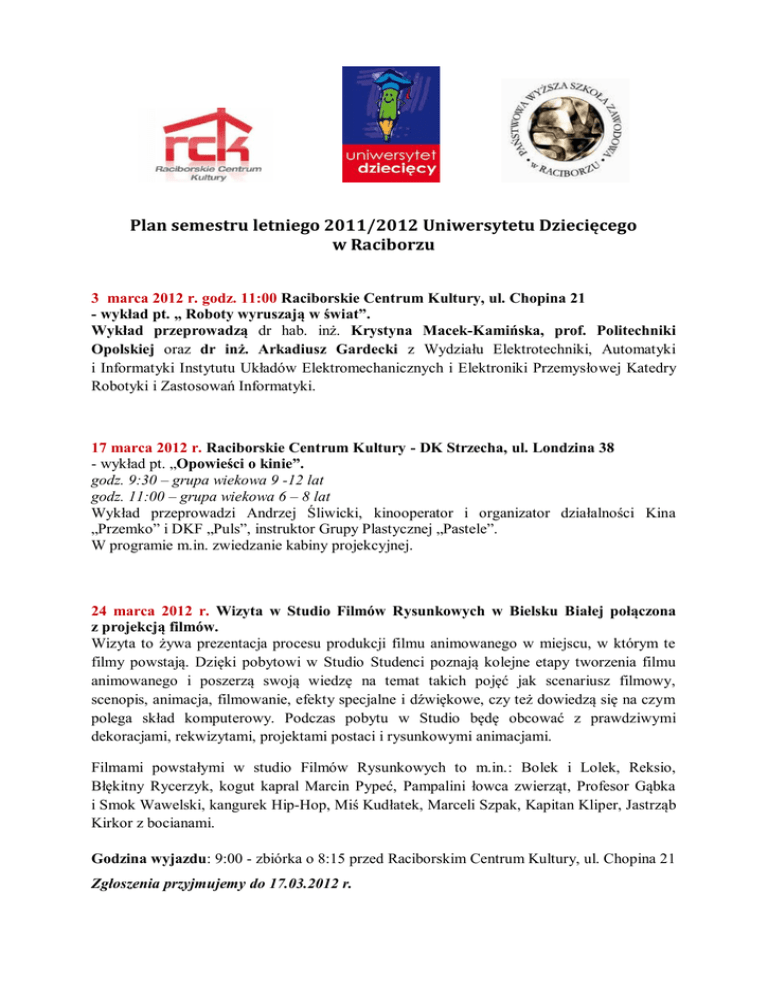 rck
Raciborskie Centrum Kultury

uniwersytet dziecięcy

PAŃSTWOWA WYŻSZA SZKOŁA ZAWODOWA w RACIBORZU

Plan semestru letniego 2011/2012 Uniwersytetu Dziecięcego w Raciborzu

3 marca 2012 r. godz. 11:00 Raciborskie Centrum Kultury, ul. Chopina 21
- wykład pt. „ Roboty wyruszają w świat”.
Wykład przeprowadzą dr hab. inż. Krystyna Macek-Kamińska, prof. Politechniki Opolskiej oraz dr inż. Arkadiusz Gardecki z Wydziału Elektrotechniki, Automatyki i Informatyki Instytutu Układów Elektromechanicznych i Elektroniki Przemysłowej Katedry Robotyki i Zastosowań Informatyki.

17 marca 2012 r. Raciborskie Centrum Kultury - DK Strzecha, ul. Londzina 38
- wykład pt. „Opowieści o kinie”.
godz. 9:30 – grupa wiekowa 9 -12 lat
godz. 11:00 – grupa wiekowa 6 – 8 lat
Wykład przeprowadzi Andrzej Śliwicki, kinooperator i organizator działalności Kina „Przemko” i DKF „Puls”, instruktor Grupy Plastycznej „Pastele”.
W programie m.in. zwiedzanie kabiny projekcyjnej.

24 marca 2012 r. Wizyta w Studio Filmów Rysunkowych w Bielsku Białej połączona z projekcją filmów.
Wizyta to żywa prezentacja procesu produkcji filmu animowanego w miejscu, w którym te filmy powstają. Dzięki pobytowi w Studio Studenci poznają kolejne etapy tworzenia filmu animowanego i poszerzą swoją wiedzę na temat takich pojęć jak scenariusz filmowy, scenopis, animacja, filmowanie, efekty specjalne i dźwiękowe, czy też dowiedzą się na czym polega skład komputerowy. Podczas pobytu w Studio będę obcować z prawdziwymi dekoracjami, rekwizytami, projektami postaci i rysunkowymi animacjami.

Filmami powstałymi w studio Filmów Rysunkowych to m.in.: Bolek i Lolek, Reksio, Błękitny Rycerzyk, kogut kapral Marcin Pypeć, Pampalini łowca zwierząt, Profesor Gąbka i Smok Wawelski, kangurek Hip-Hop, Miś Kudłatek, Marceli Szpak, Kapitan Kliper, Jastrząb Kirkor z bocianami.

Godzina wyjazdu: 9:00 - zbiórka o 8:15 przed Raciborskim Centrum Kultury, ul. Chopina 21
Zgłoszenia przyjmujemy do 17.03.2012 r.